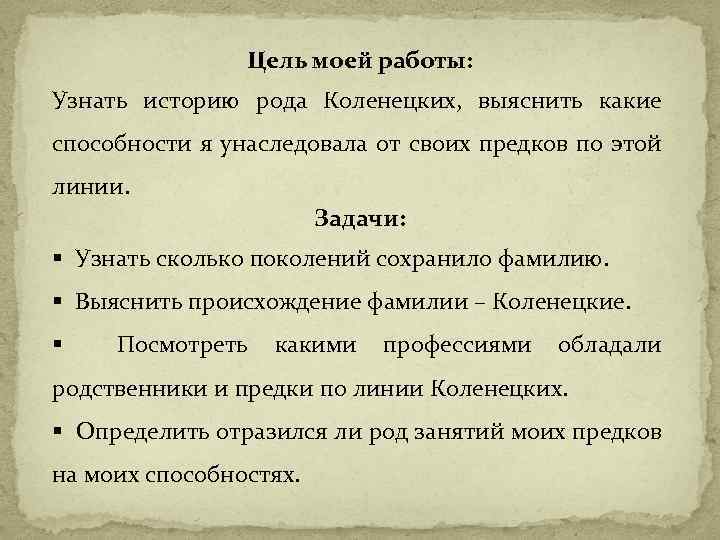 Цель моей работы:

Узнать историю рода Коленецких, выяснить какие способности я унаследовала от своих предков по этой линии.

Задачи:

• Узнать сколько поколений сохранило фамилию.
• Выяснить происхождение фамилии – Коленецкие.
• Посмотреть какими профессиями обладали родственники и предки по линии Коленецких.
• Определить отразился ли род занятий моих предков на моих способностях.